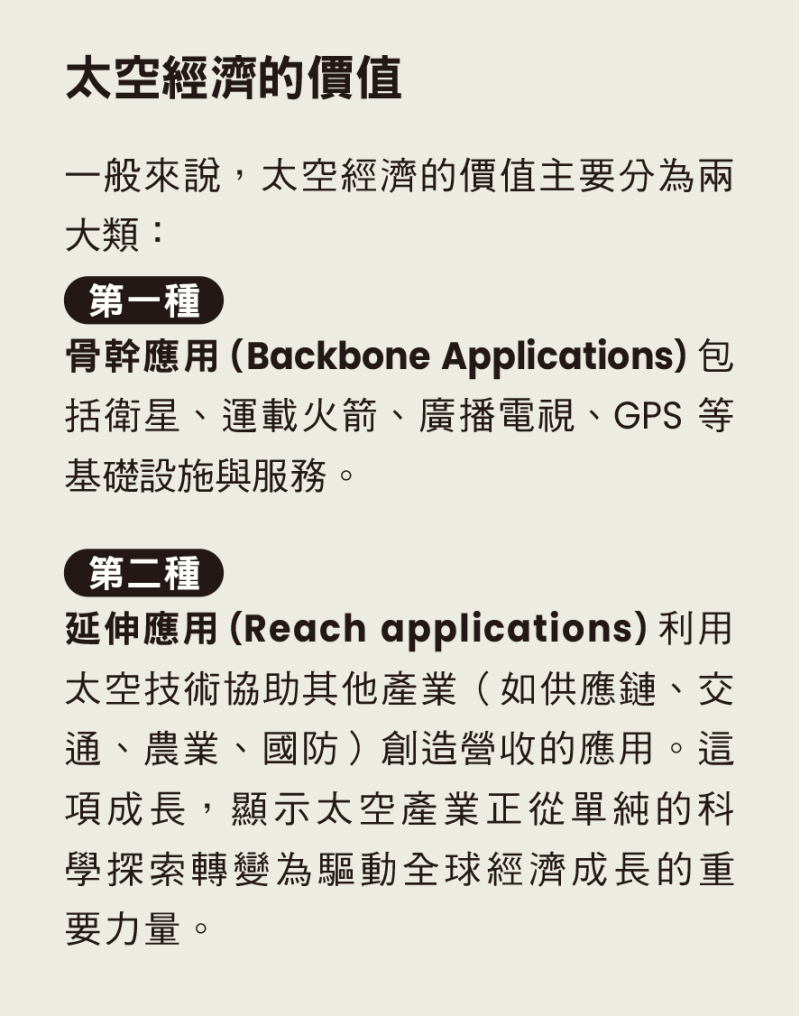 太空經濟的價值

一般來說，太空經濟的價值主要分為兩大類：

第一種

骨幹應用 (Backbone Applications) 包括衛星、運載火箭、廣播電視、GPS 等基礎設施與服務。

第二種

延伸應用 (Reach applications) 利用太空技術協助其他產業（如供應鏈、交通、農業、國防）創造營收的應用。這項成長，顯示太空產業正從單純的科學探索轉變為驅動全球經濟成長的重要力量。